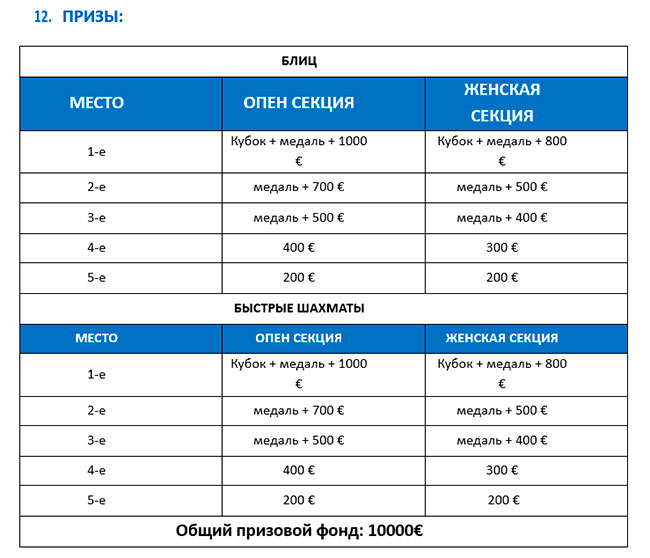 12. ПРИЗЫ:

| БЛИЦ | | |
|---|---|---|
| МЕСТО | ОПЕН СЕКЦИЯ | ЖЕНСКАЯ СЕКЦИЯ |
| 1-е | Кубок + медаль + 1000 € | Кубок + медаль + 800 € |
| 2-е | медаль + 700 € | медаль + 500 € |
| 3-е | медаль + 500 € | медаль + 400 € |
| 4-е | 400 € | 300 € |
| 5-е | 200 € | 200 € |
| БЫСТРЫЕ ШАХМАТЫ | | |
| МЕСТО | ОПЕН СЕКЦИЯ | ЖЕНСКАЯ СЕКЦИЯ |
| 1-е | Кубок + медаль + 1000 € | Кубок + медаль + 800 € |
| 2-е | медаль + 700 € | медаль + 500 € |
| 3-е | медаль + 500 € | медаль + 400 € |
| 4-е | 400 € | 300 € |
| 5-е | 200 € | 200 € |
| Общий призовой фонд: 10000€ | | |